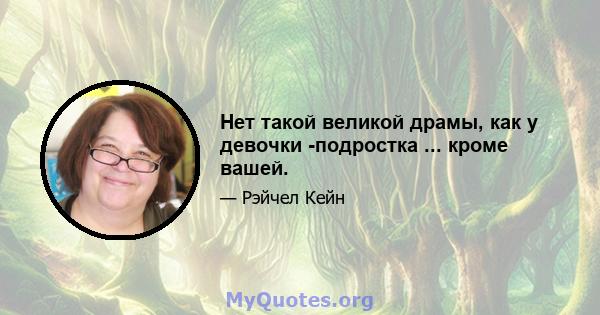 Нет такой великой драмы, как у девочки -подростка ... кроме вашей.

— Рэйчел Кейн

MyQuotes.org